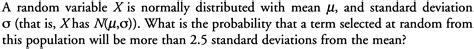 A random variable $X$ is normally distributed with mean $\mu$, and standard deviation $\sigma$ (that is, $X$ has $N(\mu,\sigma)$). What is the probability that a term selected at random from this population will be more than 2.5 standard deviations from the mean?